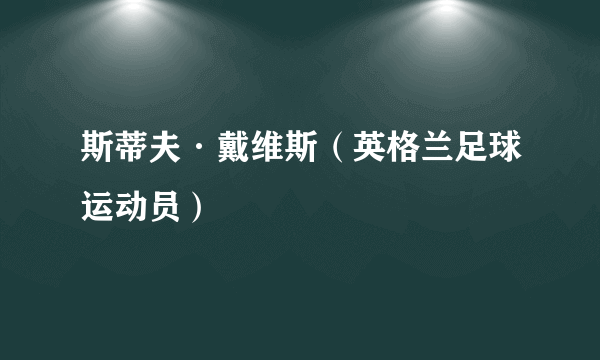 斯蒂夫·戴维斯（英格兰足球运动员）